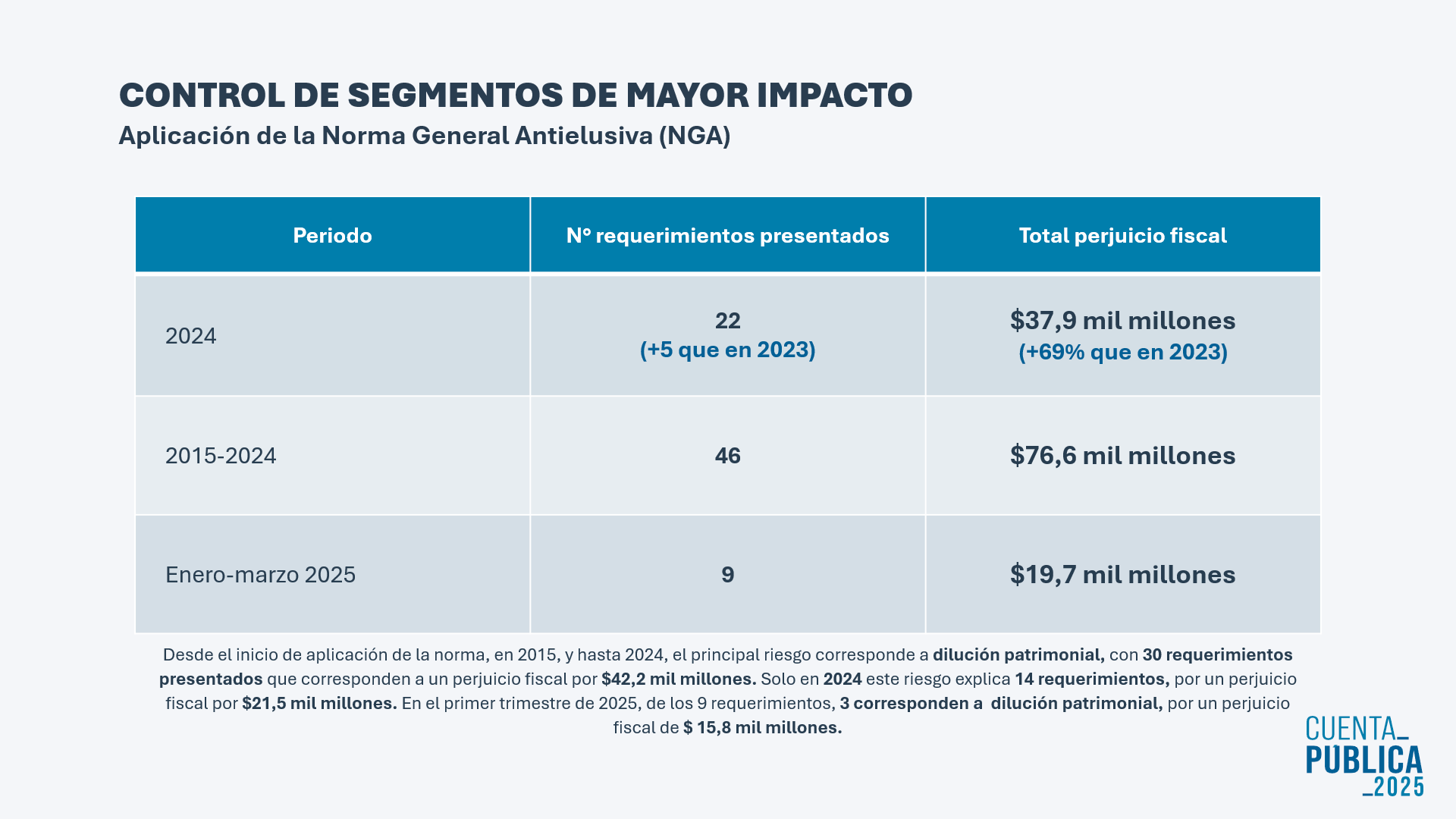 CONTROL DE SEGMENTOS DE MAYOR IMPACTO
Aplicación de la Norma General Antielusiva (NGA)

| Periodo | N° requerimientos presentados | Total perjuicio fiscal |
|---|---|---|
| 2024 | 22 (+5 que en 2023) | \$37,9 mil millones (+69% que en 2023) |
| 2015-2024 | 46 | \$76,6 mil millones |
| Enero-marzo 2025 | 9 | \$19,7 mil millones |

Desde el inicio de aplicación de la norma, en 2015, y hasta 2024, el principal riesgo corresponde a dilución patrimonial, con 30 requerimientos presentados que corresponden a un perjuicio fiscal por \$42,2 mil millones. Solo en 2024 este riesgo explica 14 requerimientos, por un perjuicio fiscal por \$21,5 mil millones. En el primer trimestre de 2025, de los 9 requerimientos, 3 corresponden a dilución patrimonial, por un perjuicio fiscal de \$ 15,8 mil millones.

CUENTA_
PUBLICA
_2025